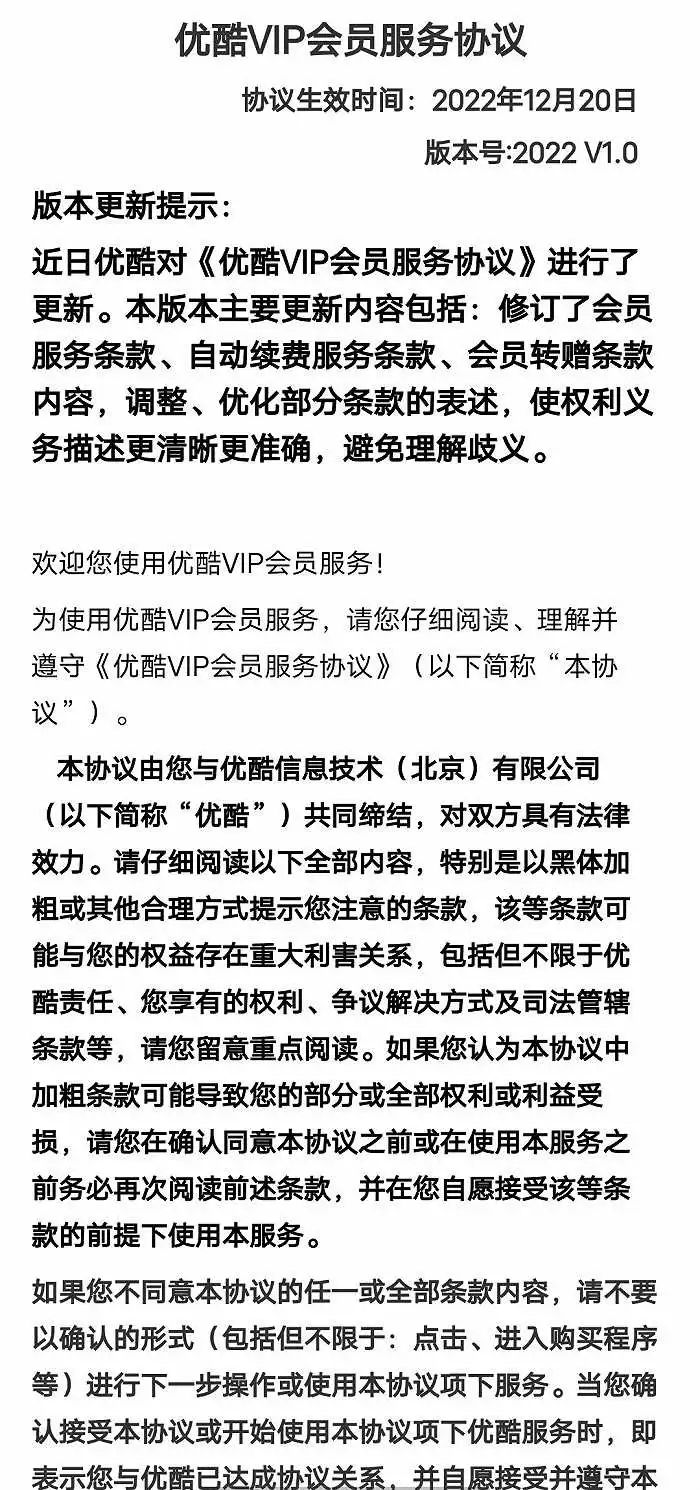 优酷VIP会员服务协议

协议生效时间：2022年12月20日

版本号:2022 V1.0

版本更新提示：

近日优酷对《优酷VIP会员服务协议》进行了更新。本版本主要更新内容包括：修订了会员服务条款、自动续费服务条款、会员转赠条款内容，调整、优化部分条款的表述，使权利义务描述更清晰更准确，避免理解歧义。

欢迎您使用优酷VIP会员服务！

为使用优酷VIP会员服务，请您仔细阅读、理解并遵守《优酷VIP会员服务协议》（以下简称“本协议”）。

本协议由您与优酷信息技术（北京）有限公司（以下简称“优酷”）共同缔结，对双方具有法律效力。请仔细阅读以下全部内容，特别是以黑体加粗或其他合理方式提示您注意的条款，该等条款可能与您的权益存在重大利害关系，包括但不限于优酷责任、您享有的权利、争议解决方式及司法管辖条款等，请您留意重点阅读。如果您认为本协议中加粗条款可能导致您的部分或全部权利或利益受损，请您在确认同意本协议之前或在使用本服务之前务必再次阅读前述条款，并在您自愿接受该等条款的前提下使用本服务。

如果您不同意本协议的任一或全部条款内容，请不要以确认的形式（包括但不限于：点击、进入购买程序等）进行下一步操作或使用本协议项下服务。当您确认接受本协议或开始使用本协议项下优酷服务时，即表示您与优酷已达成协议关系，并自愿接受并遵守本